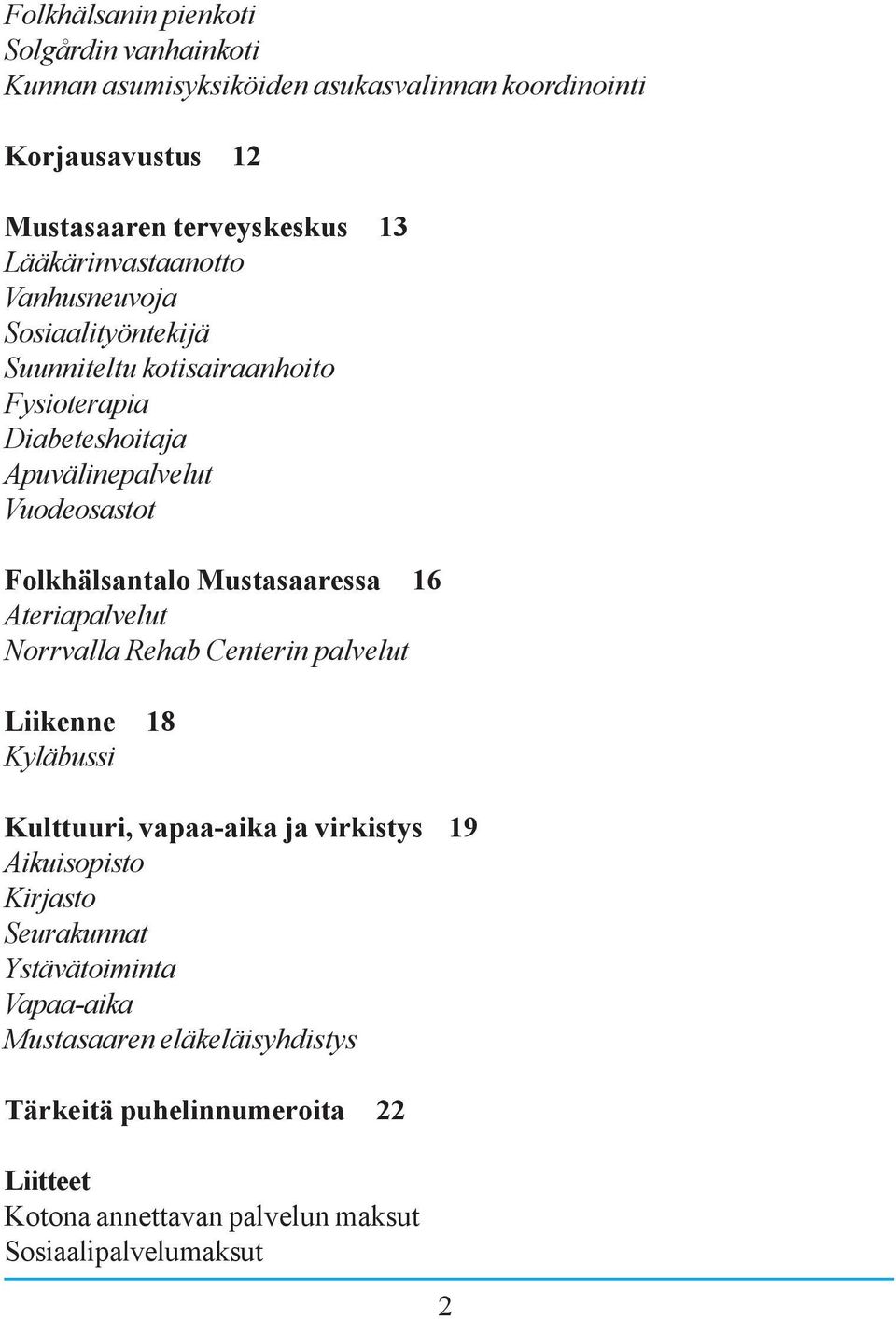 Folkhälsanin pienkoti
Solgårdin vanhainkoti
Kunnan asumisyksiköiden asukasvalinnan koordinointi

Korjausavustus 12

Mustasaaren terveyskeskus 13
Lääkärinvastaanotto
Vanhusneuvoja
Sosiaalityöntekijä
Suunniteltu kotisairaanhoito
Fysioterapia
Diabeteshoitaja
Apuvälinepalvelut
Vuodeosastot

Folkhälsantalo Mustasaaressa 16
Ateriapalvelut
Norrvalla Rehab Centerin palvelut

Liikenne 18
Kyläbussi

Kulttuuri, vapaa-aika ja virkistys 19
Aikuisopisto
Kirjasto
Seurakunnat
Ystävätoiminta
Vapaa-aika
Mustasaaren eläkeläisyhdistys

Tärkeitä puhelinnumeroita 22

Liitteet
Kotona annettavan palvelun maksut
Sosiaalipalvelumaksut

2